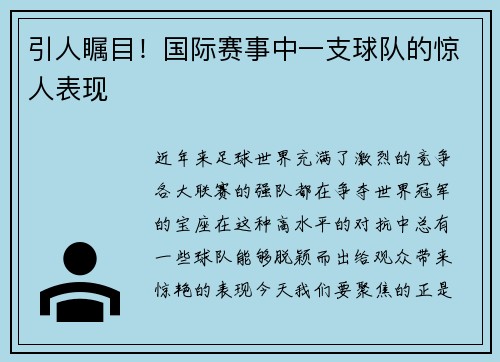 引人瞩目！国际赛事中一支球队的惊人表现

近年来足球世界充满了激烈的竞争各大联赛的强队都在争夺世界冠军的宝座在这种高水平的对抗中总有一些球队能够脱颖而出给观众带来惊艳的表现今天我们要聚焦的正是